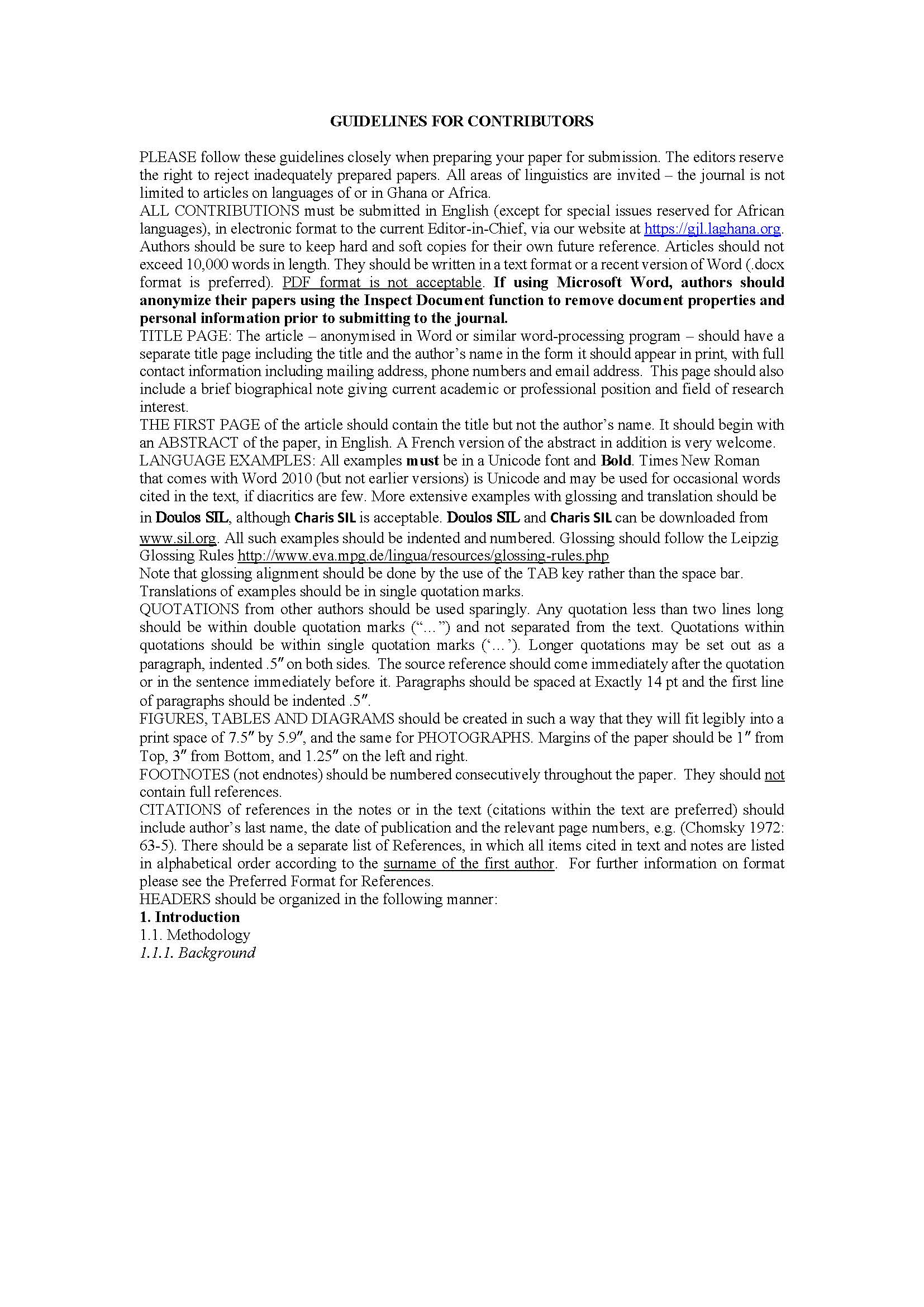 GUIDELINES FOR CONTRIBUTORS

PLEASE follow these guidelines closely when preparing your paper for submission. The editors reserve the right to reject inadequately prepared papers. All areas of linguistics are invited – the journal is not limited to articles on languages of or in Ghana or Africa.
ALL CONTRIBUTIONS must be submitted in English (except for special issues reserved for African languages), in electronic format to the current Editor-in-Chief, via our website at https://gjl.laghana.org. Authors should be sure to keep hard and soft copies for their own future reference. Articles should not exceed 10,000 words in length. They should be written in a text format or a recent version of Word (.docx format is preferred). PDF format is not acceptable. If using Microsoft Word, authors should anonymize their papers using the Inspect Document function to remove document properties and personal information prior to submitting to the journal.
TITLE PAGE: The article – anonymised in Word or similar word-processing program – should have a separate title page including the title and the author's name in the form it should appear in print, with full contact information including mailing address, phone numbers and email address. This page should also include a brief biographical note giving current academic or professional position and field of research interest.
THE FIRST PAGE of the article should contain the title but not the author's name. It should begin with an ABSTRACT of the paper, in English. A French version of the abstract in addition is very welcome.
LANGUAGE EXAMPLES: All examples must be in a Unicode font and Bold. Times New Roman that comes with Word 2010 (but not earlier versions) is Unicode and may be used for occasional words cited in the text, if diacritics are few. More extensive examples with glossing and translation should be in Doulos SIL, although Charis SIL is acceptable. Doulos SIL and Charis SIL can be downloaded from www.sil.org. All such examples should be indented and numbered. Glossing should follow the Leipzig Glossing Rules http://www.eva.mpg.de/lingua/resources/glossing-rules.php
Note that glossing alignment should be done by the use of the TAB key rather than the space bar. Translations of examples should be in single quotation marks.
QUOTATIONS from other authors should be used sparingly. Any quotation less than two lines long should be within double quotation marks ("…") and not separated from the text. Quotations within quotations should be within single quotation marks ('…'). Longer quotations may be set out as a paragraph, indented .5″ on both sides. The source reference should come immediately after the quotation or in the sentence immediately before it. Paragraphs should be spaced at Exactly 14 pt and the first line of paragraphs should be indented .5″.
FIGURES, TABLES AND DIAGRAMS should be created in such a way that they will fit legibly into a print space of 7.5″ by 5.9″, and the same for PHOTOGRAPHS. Margins of the paper should be 1″ from Top, 3″ from Bottom, and 1.25″ on the left and right.
FOOTNOTES (not endnotes) should be numbered consecutively throughout the paper. They should not contain full references.
CITATIONS of references in the notes or in the text (citations within the text are preferred) should include author's last name, the date of publication and the relevant page numbers, e.g. (Chomsky 1972: 63-5). There should be a separate list of References, in which all items cited in text and notes are listed in alphabetical order according to the surname of the first author. For further information on format please see the Preferred Format for References.
HEADERS should be organized in the following manner:
1. Introduction
1.1. Methodology
1.1.1. Background